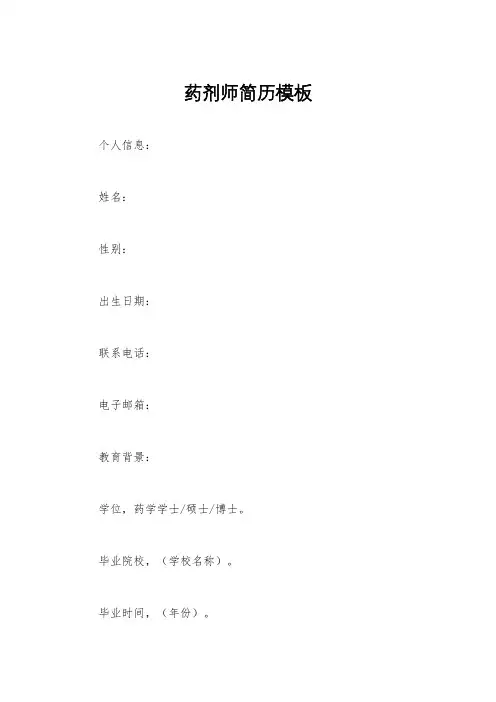 药剂师简历模板

个人信息：

姓名：

性别：

出生日期：

联系电话：

电子邮箱：

教育背景：

学位，药学学士/硕士/博士。

毕业院校，（学校名称）。

毕业时间，（年份）。